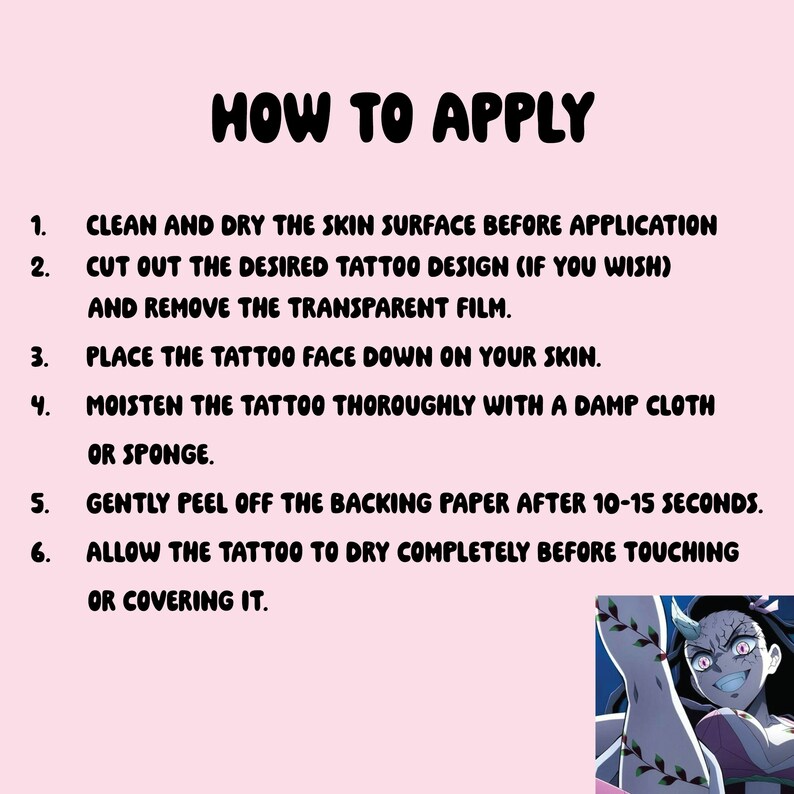 HOW TO APPLY

1. CLEAN AND DRY THE SKIN SURFACE BEFORE APPLICATION
2. CUT OUT THE DESIRED TATTOO DESIGN (IF YOU WISH) AND REMOVE THE TRANSPARENT FILM.
3. PLACE THE TATTOO FACE DOWN ON YOUR SKIN.
4. MOISTEN THE TATTOO THOROUGHLY WITH A DAMP CLOTH OR SPONGE.
5. GENTLY PEEL OFF THE BACKING PAPER AFTER 10-15 SECONDS.
6. ALLOW THE TATTOO TO DRY COMPLETELY BEFORE TOUCHING OR COVERING IT.